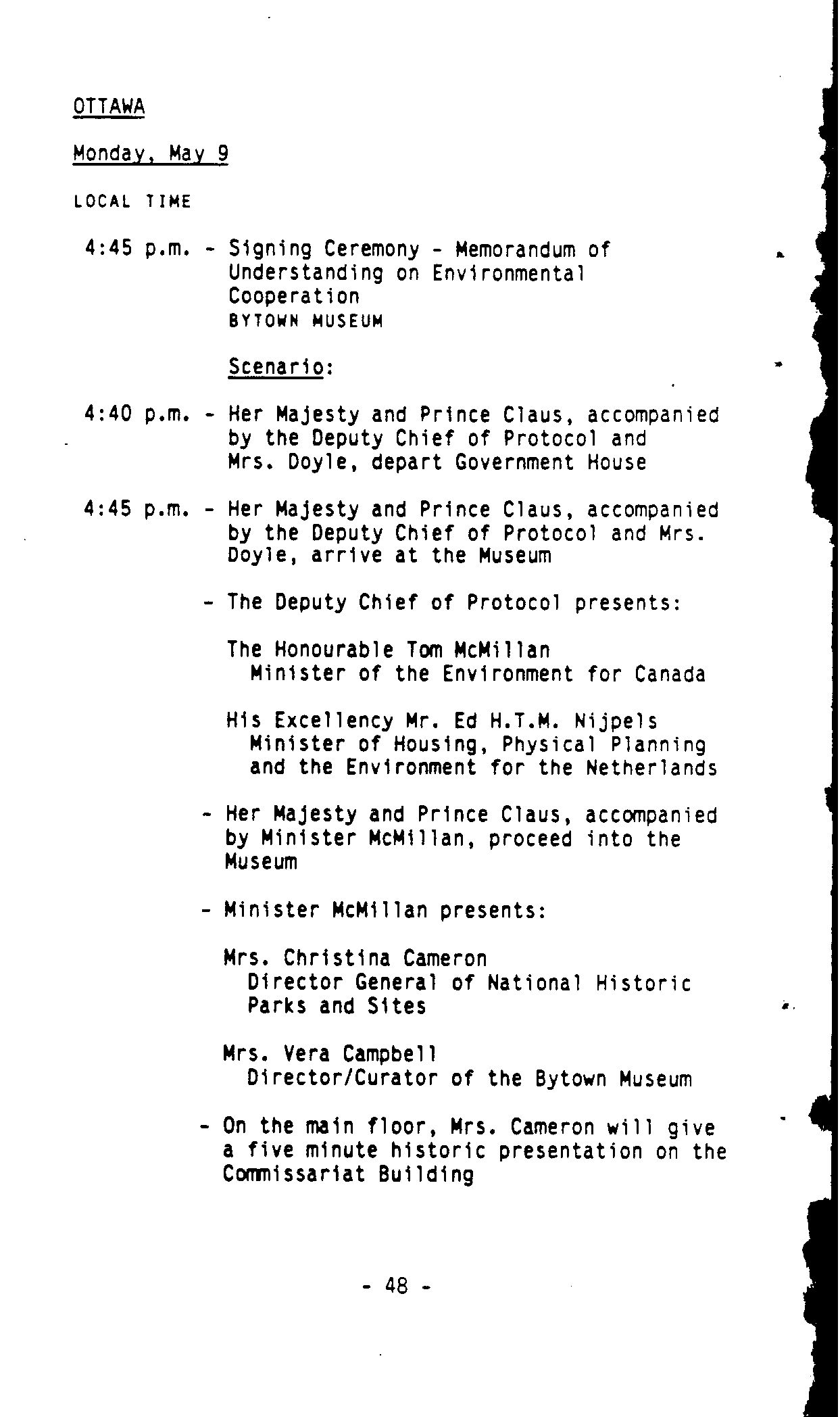 OTTAWA

Monday, May 9

LOCAL TIME

4:45 p.m. - Signing Ceremony - Memorandum of Understanding on Environmental Cooperation
BYTOWN MUSEUM

Scenario:

4:40 p.m. - Her Majesty and Prince Claus, accompanied by the Deputy Chief of Protocol and Mrs. Doyle, depart Government House

4:45 p.m. - Her Majesty and Prince Claus, accompanied by the Deputy Chief of Protocol and Mrs. Doyle, arrive at the Museum

- The Deputy Chief of Protocol presents:

The Honourable Tom McMillan
Minister of the Environment for Canada

His Excellency Mr. Ed H.T.M. Nijpels
Minister of Housing, Physical Planning and the Environment for the Netherlands

- Her Majesty and Prince Claus, accompanied by Minister McMillan, proceed into the Museum

- Minister McMillan presents:

Mrs. Christina Cameron
Director General of National Historic Parks and Sites

Mrs. Vera Campbell
Director/Curator of the Bytown Museum

- On the main floor, Mrs. Cameron will give a five minute historic presentation on the Commissariat Building

- 48 -